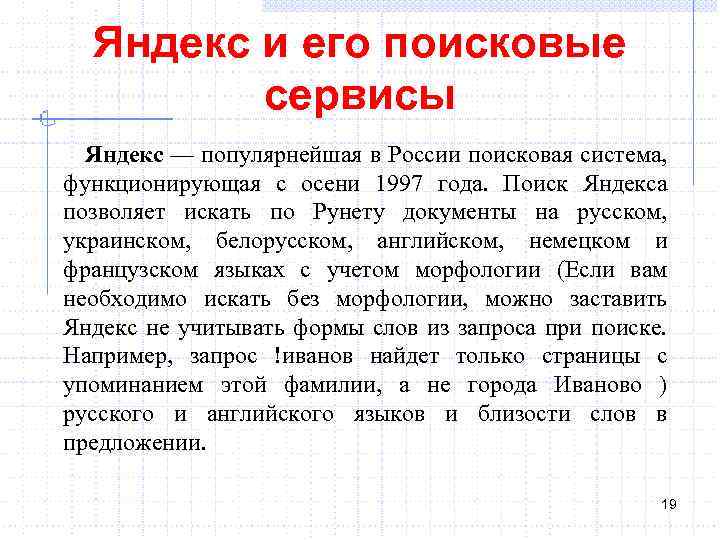 Яндекс и его поисковые сервисы

Яндекс — популярнейшая в России поисковая система, функционирующая с осени 1997 года. Поиск Яндекса позволяет искать по Рунету документы на русском, украинском, белорусском, английском, немецком и французском языках с учетом морфологии (Если вам необходимо искать без морфологии, можно заставить Яндекс не учитывать формы слов из запроса при поиске. Например, запрос !иванов найдет только страницы с упоминанием этой фамилии, а не города Иваново ) русского и английского языков и близости слов в предложении.

19